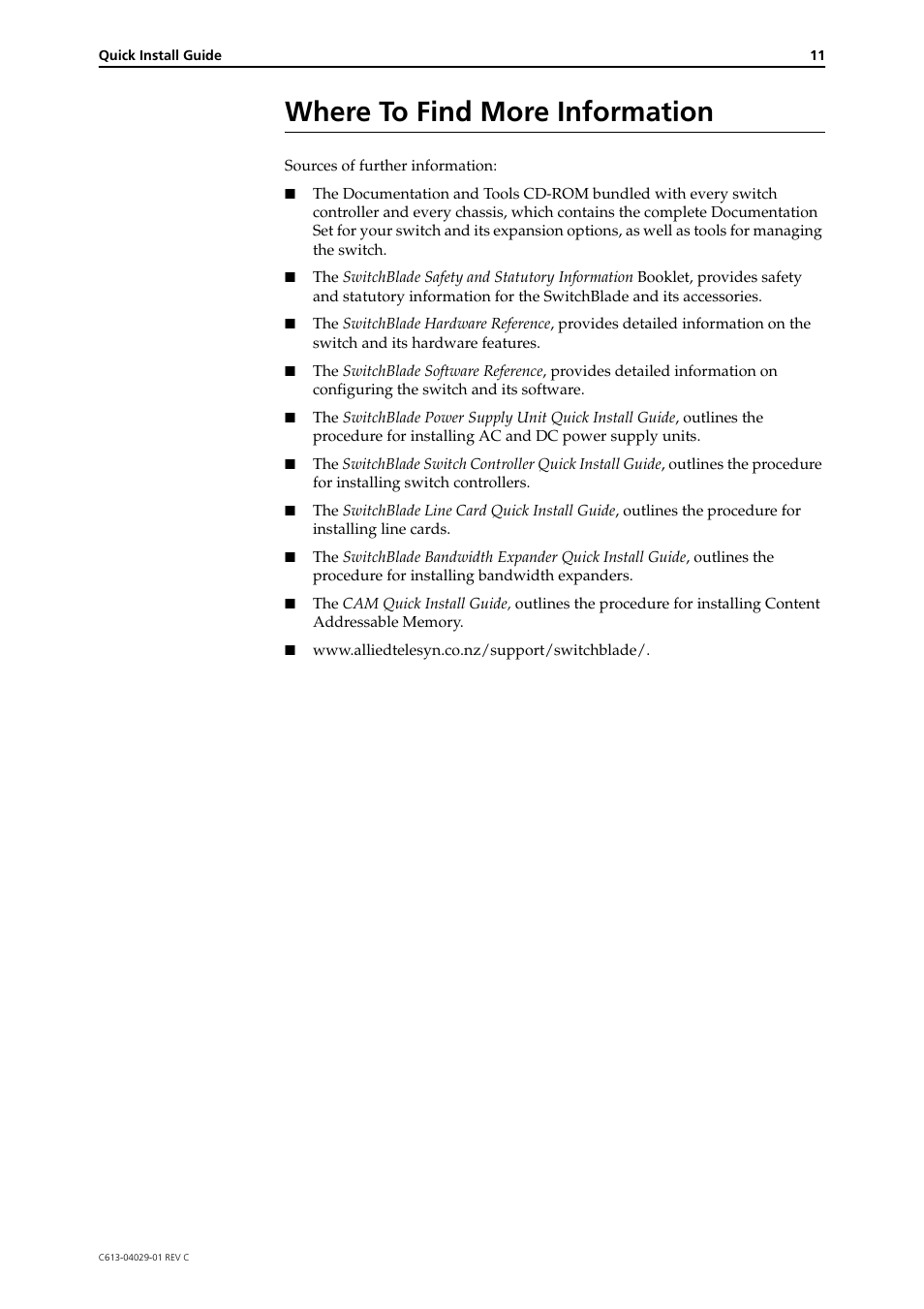 Quick Install Guide 11

Where To Find More Information

Sources of further information:

■ The Documentation and Tools CD-ROM bundled with every switch controller and every chassis, which contains the complete Documentation Set for your switch and its expansion options, as well as tools for managing the switch.

■ The SwitchBlade Safety and Statutory Information Booklet, provides safety and statutory information for the SwitchBlade and its accessories.

■ The SwitchBlade Hardware Reference, provides detailed information on the switch and its hardware features.

■ The SwitchBlade Software Reference, provides detailed information on configuring the switch and its software.

■ The SwitchBlade Power Supply Unit Quick Install Guide, outlines the procedure for installing AC and DC power supply units.

■ The SwitchBlade Switch Controller Quick Install Guide, outlines the procedure for installing switch controllers.

■ The SwitchBlade Line Card Quick Install Guide, outlines the procedure for installing line cards.

■ The SwitchBlade Bandwidth Expander Quick Install Guide, outlines the procedure for installing bandwidth expanders.

■ The CAM Quick Install Guide, outlines the procedure for installing Content Addressable Memory.

■ www.alliedtelesyn.co.nz/support/switchblade/.

C613-04029-01 REV C